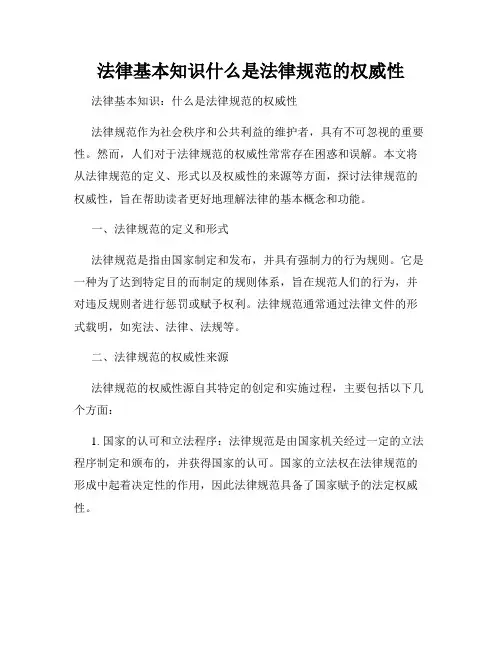 法律基本知识什么是法律规范的权威性

法律基本知识：什么是法律规范的权威性

法律规范作为社会秩序和公共利益的维护者，具有不可忽视的重要性。然而，人们对于法律规范的权威性常常存在困惑和误解。本文将从法律规范的定义、形式以及权威性的来源等方面，探讨法律规范的权威性，旨在帮助读者更好地理解法律的基本概念和功能。

一、法律规范的定义和形式

法律规范是指由国家制定和发布，并具有强制力的行为规则。它是一种为了达到特定目的而制定的规则体系，旨在规范人们的行为，并对违反规则者进行惩罚或赋予权利。法律规范通常通过法律文件的形式载明，如宪法、法律、法规等。

二、法律规范的权威性来源

法律规范的权威性源自其特定的创定和实施过程，主要包括以下几个方面：

1. 国家的认可和立法程序：法律规范是由国家机关经过一定的立法程序制定和颁布的，并获得国家的认可。国家的立法权在法律规范的形成中起着决定性的作用，因此法律规范具备了国家赋予的法定权威性。